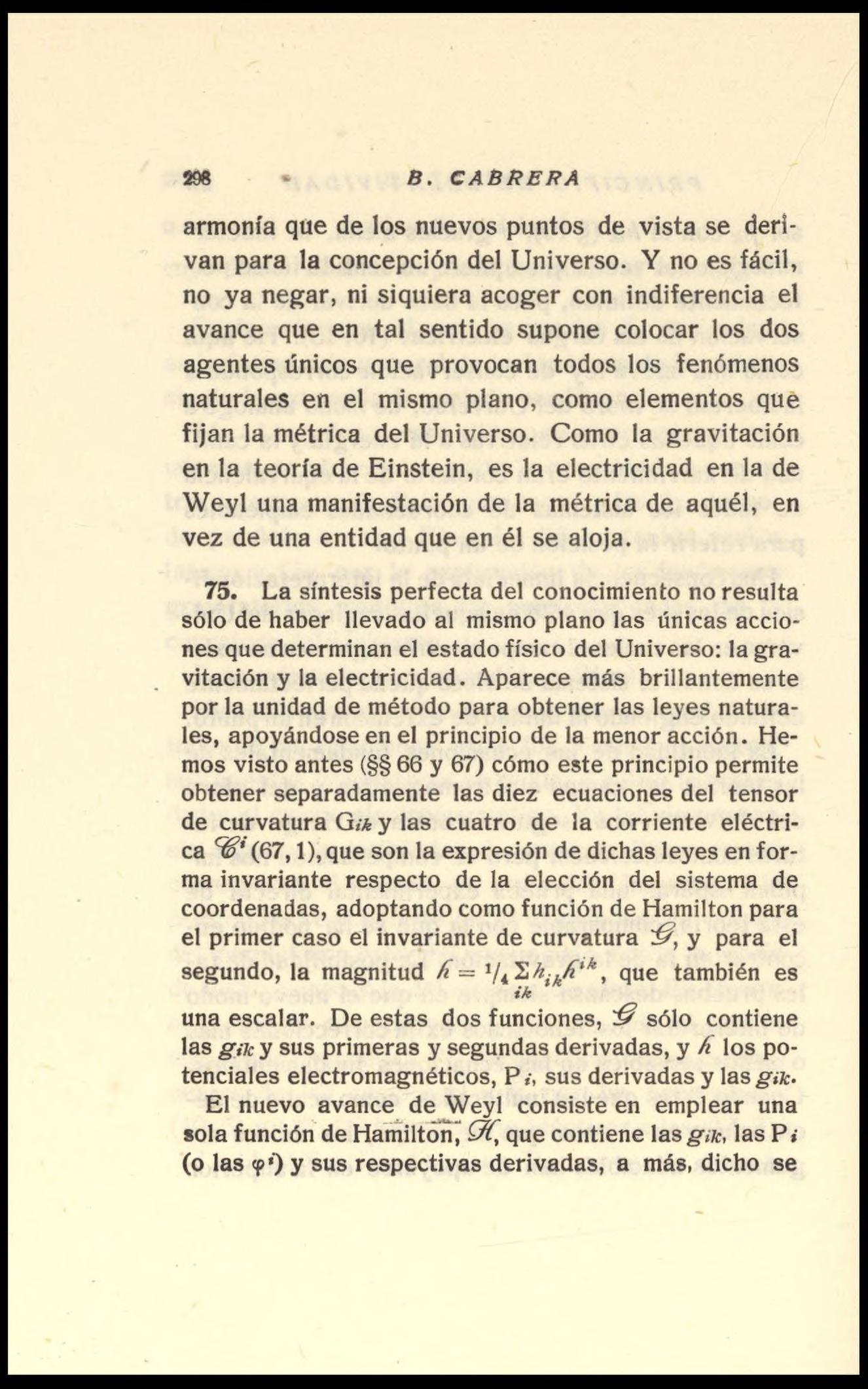 298 B. CABRERA

armonía que de los nuevos puntos de vista se derivan para la concepción del Universo. Y no es fácil, no ya negar, ni siquiera acoger con indiferencia el avance que en tal sentido supone colocar los dos agentes únicos que provocan todos los fenómenos naturales en el mismo plano, como elementos que fijan la métrica del Universo. Como la gravitación en la teoría de Einstein, es la electricidad en la de Weyl una manifestación de la métrica de aquél, en vez de una entidad que en él se aloja.

75. La síntesis perfecta del conocimiento no resulta sólo de haber llevado al mismo plano las únicas acciones que determinan el estado físico del Universo: la gravitación y la electricidad. Aparece más brillantemente por la unidad de método para obtener las leyes naturales, apoyándose en el principio de la menor acción. Hemos visto antes (§§ 66 y 67) cómo este principio permite obtener separadamente las diez ecuaciones del tensor de curvatura $G_{ik}$ y las cuatro de la corriente eléctrica $\mathscr{C}^i$ (67, 1), que son la expresión de dichas leyes en forma invariante respecto de la elección del sistema de coordenadas, adoptando como función de Hamilton para el primer caso el invariante de curvatura $\mathscr{G}$, y para el segundo, la magnitud $h = {}^1/_4 \sum_{ik} h_{ik} h^{ik}$, que también es una escalar. De estas dos funciones, $\mathscr{G}$ sólo contiene las $g_{ik}$ y sus primeras y segundas derivadas, y $h$ los potenciales electromagnéticos, $P_i$, sus derivadas y las $g_{ik}$.

El nuevo avance de Weyl consiste en emplear una sola función de Hamilton, $\mathscr{H}$, que contiene las $g_{ik}$, las $P_i$ (o las $\varphi^i$) y sus respectivas derivadas, a más, dicho se